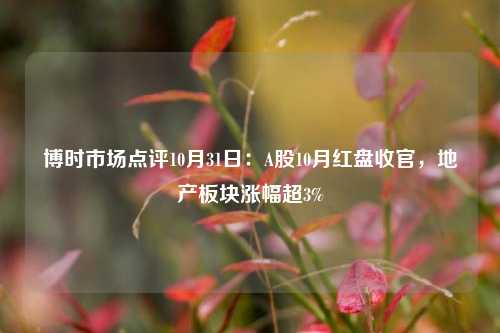 博时市场点评10月31日：A股10月红盘收官，地产板块涨幅超3%